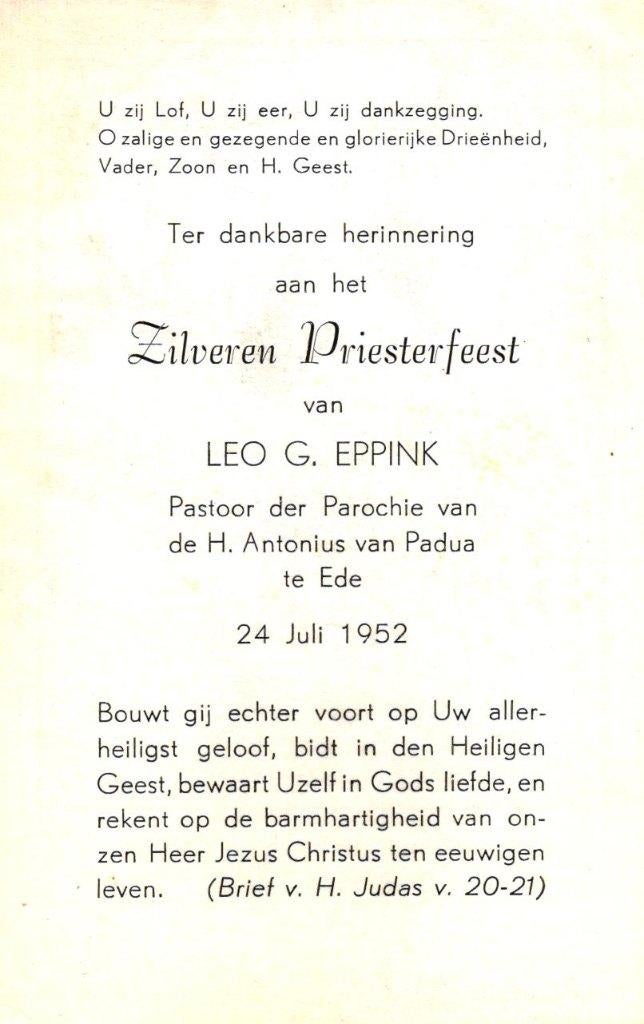 U zij Lof, U zij eer, U zij dankzegging. O zalige en gezegende en glorierijke Drieënheid, Vader, Zoon en H. Geest.

Ter dankbare herinnering

aan het

Zilveren Priesterfeest

van

LEO G. EPPINK

Pastoor der Parochie van de H. Antonius van Padua te Ede

24 Juli 1952

Bouwt gij echter voort op Uw allerheiligst geloof, bidt in den Heiligen Geest, bewaart Uzelf in Gods liefde, en rekent op de barmhartigheid van onzen Heer Jezus Christus ten eeuwigen leven. (Brief v. H. Judas v. 20-21)